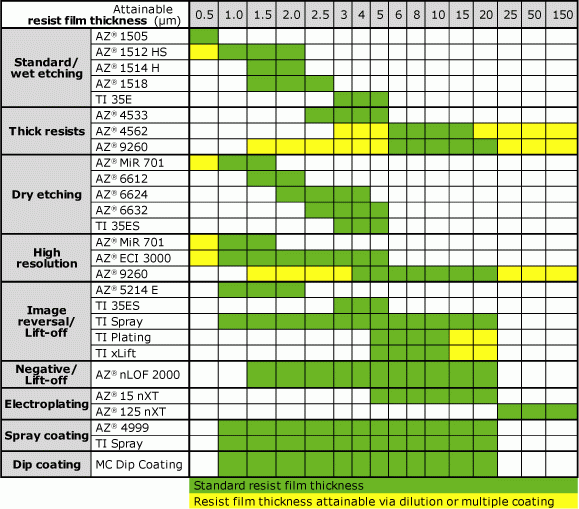 | Attainable resist film thickness (µm) | | 0.5 | 1.0 | 1.5 | 2.0 | 2.5 | 3 | 4 | 5 | 6 | 8 | 10 | 15 | 20 | 25 | 50 | 150 |
|---|---|---|---|---|---|---|---|---|---|---|---|---|---|---|---|---|---|
| Standard/ wet etching | AZ® 1505 | | | | | | | | | | | | | | | | |
| | AZ® 1512 HS | | | | | | | | | | | | | | | | |
| | AZ® 1514 H | | | | | | | | | | | | | | | | |
| | AZ® 1518 | | | | | | | | | | | | | | | | |
| | TI 35E | | | | | | | | | | | | | | | | |
| Thick resists | AZ® 4533 | | | | | | | | | | | | | | | | |
| | AZ® 4562 | | | | | | | | | | | | | | | | |
| | AZ® 9260 | | | | | | | | | | | | | | | | |
| Dry etching | AZ® MiR 701 | | | | | | | | | | | | | | | | |
| | AZ® 6612 | | | | | | | | | | | | | | | | |
| | AZ® 6624 | | | | | | | | | | | | | | | | |
| | AZ® 6632 | | | | | | | | | | | | | | | | |
| | TI 35ES | | | | | | | | | | | | | | | | |
| High resolution | AZ® MiR 701 | | | | | | | | | | | | | | | | |
| | AZ® ECI 3000 | | | | | | | | | | | | | | | | |
| | AZ® 9260 | | | | | | | | | | | | | | | | |
| Image reversal/ Lift-off | AZ® 5214 E | | | | | | | | | | | | | | | | |
| | TI 35ES | | | | | | | | | | | | | | | | |
| | TI Spray | | | | | | | | | | | | | | | | |
| | TI Plating | | | | | | | | | | | | | | | | |
| | TI xLift | | | | | | | | | | | | | | | | |
| Negative/ Lift-off | AZ® nLOF 2000 | | | | | | | | | | | | | | | | |
| Electroplating | AZ® 15 nXT | | | | | | | | | | | | | | | | |
| | AZ® 125 nXT | | | | | | | | | | | | | | | | |
| Spray coating | AZ® 4999 | | | | | | | | | | | | | | | | |
| | TI Spray | | | | | | | | | | | | | | | | |
| Dip coating | MC Dip Coating | | | | | | | | | | | | | | | | |

Standard resist film thickness
Resist film thickness attainable via dilution or multiple coating